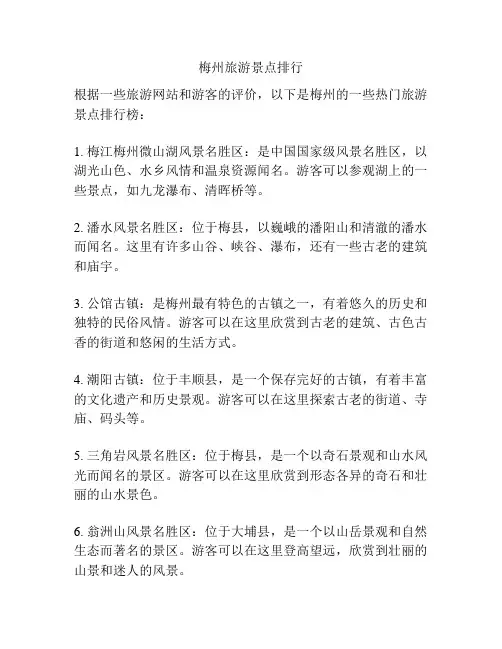 梅州旅游景点排行

根据一些旅游网站和游客的评价，以下是梅州的一些热门旅游景点排行榜：

1. 梅江梅州微山湖风景名胜区：是中国国家级风景名胜区，以湖光山色、水乡风情和温泉资源闻名。游客可以参观湖上的一些景点，如九龙瀑布、清晖桥等。

2. 潘水风景名胜区：位于梅县，以巍峨的潘阳山和清澈的潘水而闻名。这里有许多山谷、峡谷、瀑布，还有一些古老的建筑和庙宇。

3. 公馆古镇：是梅州最有特色的古镇之一，有着悠久的历史和独特的民俗风情。游客可以在这里欣赏到古老的建筑、古色古香的街道和悠闲的生活方式。

4. 潮阳古镇：位于丰顺县，是一个保存完好的古镇，有着丰富的文化遗产和历史景观。游客可以在这里探索古老的街道、寺庙、码头等。

5. 三角岩风景名胜区：位于梅县，是一个以奇石景观和山水风光而闻名的景区。游客可以在这里欣赏到形态各异的奇石和壮丽的山水景色。

6. 翁洲山风景名胜区：位于大埔县，是一个以山岳景观和自然生态而著名的景区。游客可以在这里登高望远，欣赏到壮丽的山景和迷人的风景。